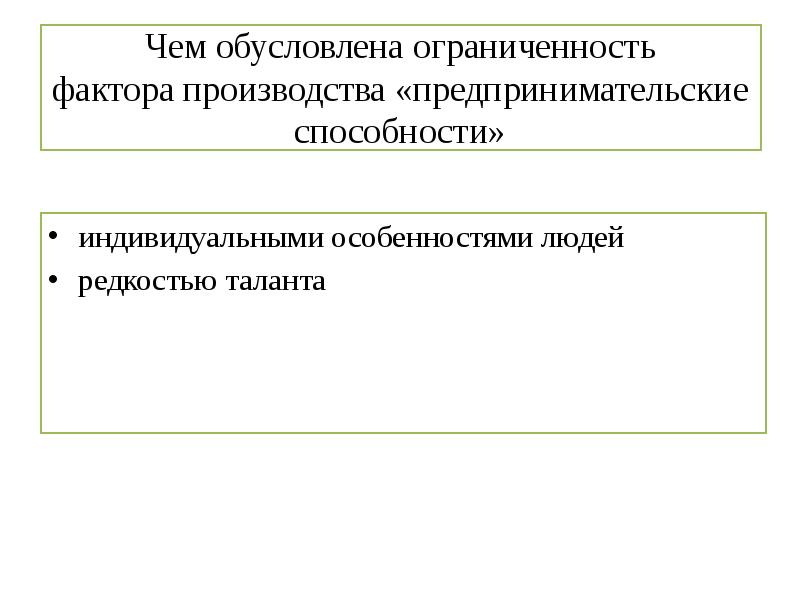 Чем обусловлена ограниченность фактора производства «предпринимательские способности»

• индивидуальными особенностями людей
• редкостью таланта